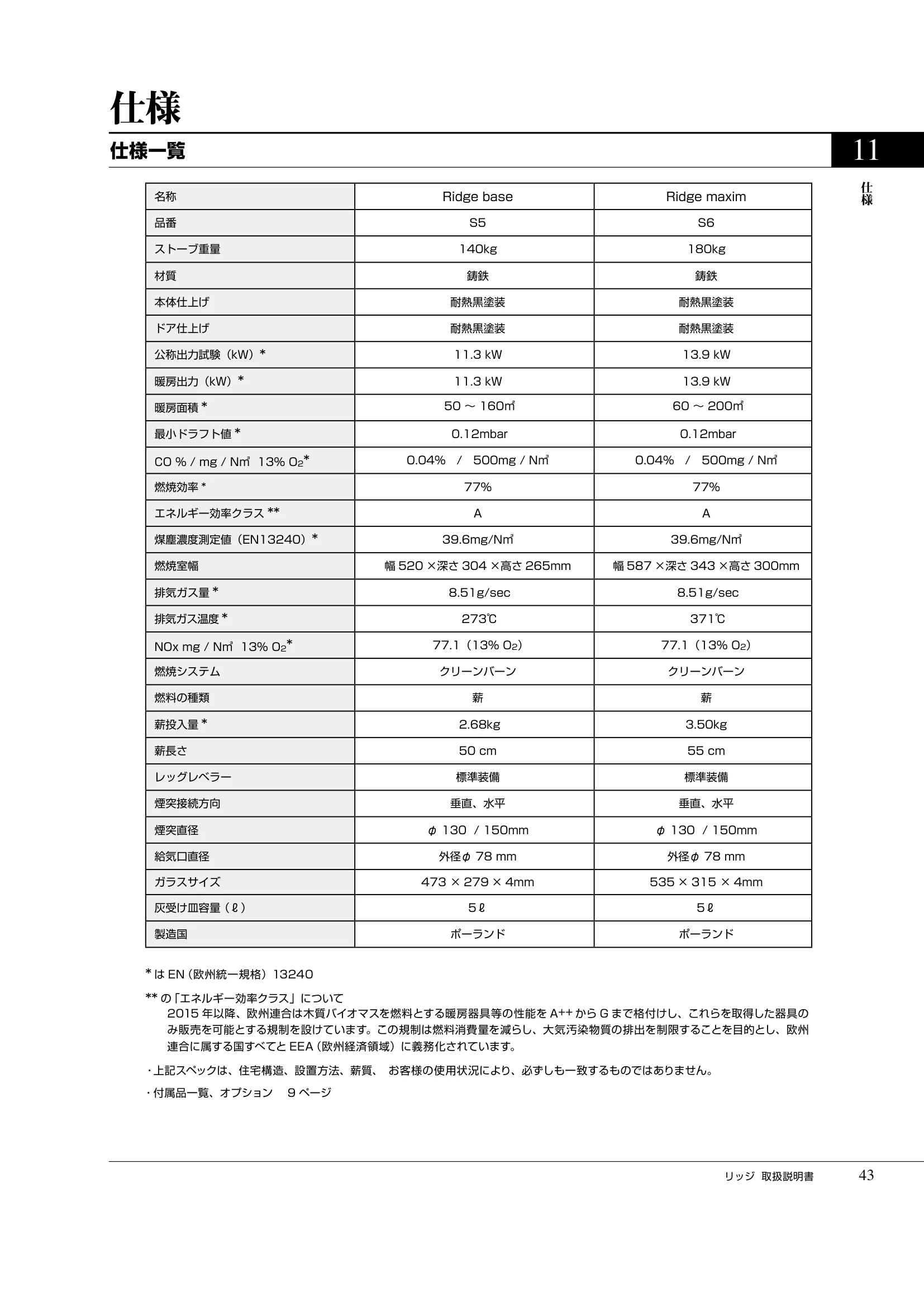 仕様

仕様一覧

11

仕様

| 名称 | Ridge base | Ridge maxim |
|---|---|---|
| 品番 | S5 | S6 |
| ストーブ重量 | 140kg | 180kg |
| 材質 | 鋳鉄 | 鋳鉄 |
| 本体仕上げ | 耐熱黒塗装 | 耐熱黒塗装 |
| ドア仕上げ | 耐熱黒塗装 | 耐熱黒塗装 |
| 公称出力試験（kW）* | 11.3 kW | 13.9 kW |
| 暖房出力（kW）* | 11.3 kW | 13.9 kW |
| 暖房面積 * | 50 ～ 160㎡ | 60 ～ 200㎡ |
| 最小ドラフト値 * | 0.12mbar | 0.12mbar |
| CO % / mg / N㎥ 13% $O_2$* | 0.04% / 500mg / N㎥ | 0.04% / 500mg / N㎥ |
| 燃焼効率 * | 77% | 77% |
| エネルギー効率クラス ** | A | A |
| 煤塵濃度測定値（EN13240）* | 39.6mg/N㎥ | 39.6mg/N㎥ |
| 燃焼室幅 | 幅 520 ×深さ 304 ×高さ 265mm | 幅 587 ×深さ 343 ×高さ 300mm |
| 排気ガス量 * | 8.51g/sec | 8.51g/sec |
| 排気ガス温度 * | 273℃ | 371℃ |
| NOx mg / N㎥ 13% $O_2$* | 77.1（13% $O_2$） | 77.1（13% $O_2$） |
| 燃焼システム | クリーンバーン | クリーンバーン |
| 燃料の種類 | 薪 | 薪 |
| 薪投入量 * | 2.68kg | 3.50kg |
| 薪長さ | 50 cm | 55 cm |
| レッグレベラー | 標準装備 | 標準装備 |
| 煙突接続方向 | 垂直、水平 | 垂直、水平 |
| 煙突直径 | φ 130 / 150mm | φ 130 / 150mm |
| 給気口直径 | 外径φ 78 mm | 外径φ 78 mm |
| ガラスサイズ | 473 × 279 × 4mm | 535 × 315 × 4mm |
| 灰受け皿容量（ℓ） | 5ℓ | 5ℓ |
| 製造国 | ポーランド | ポーランド |

* は EN（欧州統一規格）13240

** の「エネルギー効率クラス」について
2015 年以降、欧州連合は木質バイオマスを燃料とする暖房器具等の性能を A++ から G まで格付けし、これらを取得した器具のみ販売を可能とする規制を設けています。この規制は燃料消費量を減らし、大気汚染物質の排出を制限することを目的とし、欧州連合に属する国すべてと EEA（欧州経済領域）に義務化されています。

・上記スペックは、住宅構造、設置方法、薪質、 お客様の使用状況により、必ずしも一致するものではありません。

・付属品一覧、オプション 9 ページ

リッジ 取扱説明書 43